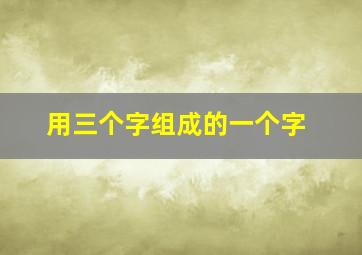 用三个字组成的一个字